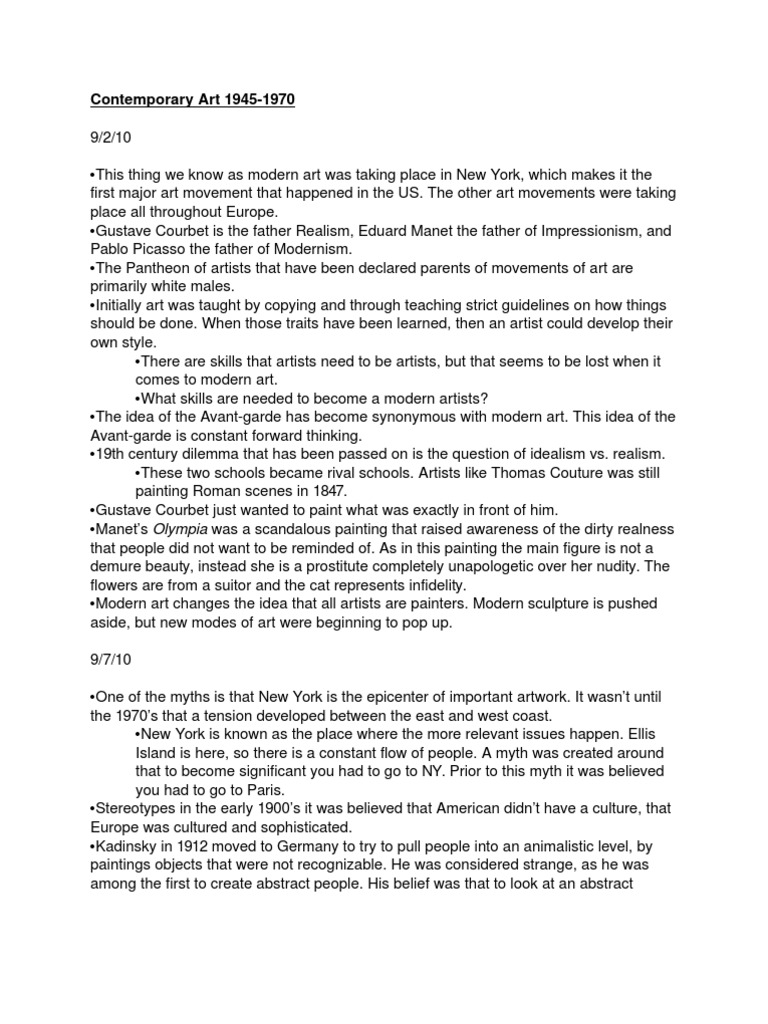 Contemporary Art 1945-1970

9/2/10

•This thing we know as modern art was taking place in New York, which makes it the first major art movement that happened in the US. The other art movements were taking place all throughout Europe.
•Gustave Courbet is the father Realism, Eduard Manet the father of Impressionism, and Pablo Picasso the father of Modernism.
•The Pantheon of artists that have been declared parents of movements of art are primarily white males.
•Initially art was taught by copying and through teaching strict guidelines on how things should be done. When those traits have been learned, then an artist could develop their own style.
•There are skills that artists need to be artists, but that seems to be lost when it comes to modern art.
•What skills are needed to become a modern artists?
•The idea of the Avant-garde has become synonymous with modern art. This idea of the Avant-garde is constant forward thinking.
•19th century dilemma that has been passed on is the question of idealism vs. realism.
•These two schools became rival schools. Artists like Thomas Couture was still painting Roman scenes in 1847.
•Gustave Courbet just wanted to paint what was exactly in front of him.
•Manet's Olympia was a scandalous painting that raised awareness of the dirty realness that people did not want to be reminded of. As in this painting the main figure is not a demure beauty, instead she is a prostitute completely unapologetic over her nudity. The flowers are from a suitor and the cat represents infidelity.
•Modern art changes the idea that all artists are painters. Modern sculpture is pushed aside, but new modes of art were beginning to pop up.

9/7/10

•One of the myths is that New York is the epicenter of important artwork. It wasn't until the 1970's that a tension developed between the east and west coast.
•New York is known as the place where the more relevant issues happen. Ellis Island is here, so there is a constant flow of people. A myth was created around that to become significant you had to go to NY. Prior to this myth it was believed you had to go to Paris.
•Stereotypes in the early 1900's it was believed that American didn't have a culture, that Europe was cultured and sophisticated.
•Kadinsky in 1912 moved to Germany to try to pull people into an animalistic level, by paintings objects that were not recognizable. He was considered strange, as he was among the first to create abstract people. His belief was that to look at an abstract